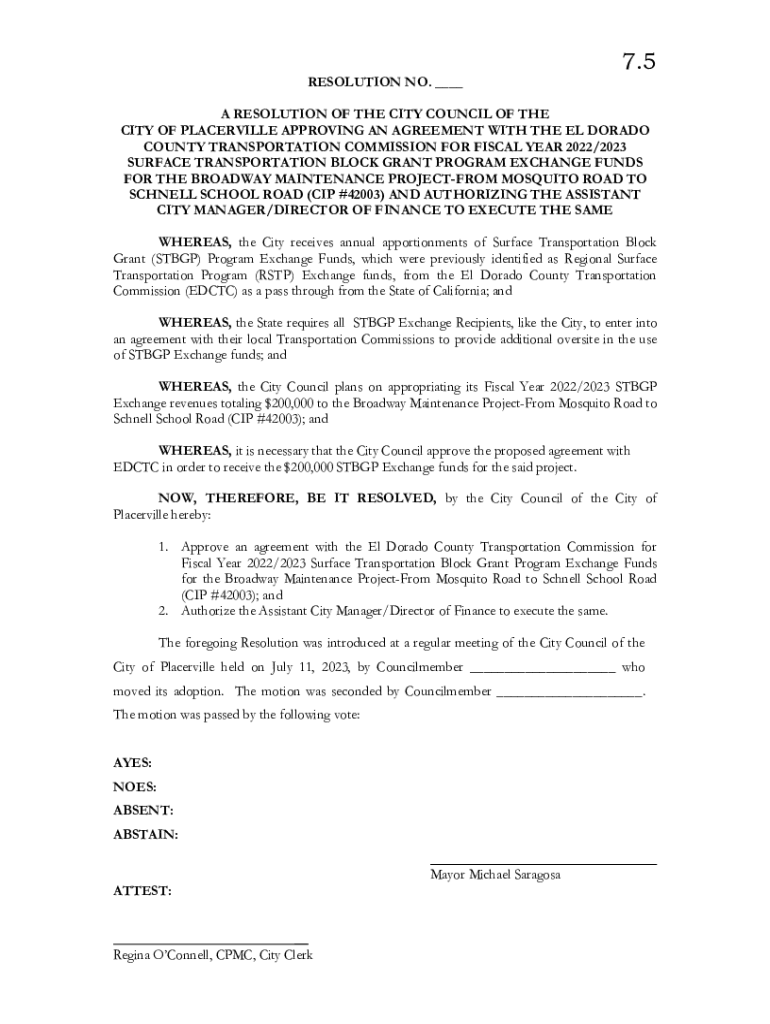 7.5

RESOLUTION NO. ____

A RESOLUTION OF THE CITY COUNCIL OF THE CITY OF PLACERVILLE APPROVING AN AGREEMENT WITH THE EL DORADO COUNTY TRANSPORTATION COMMISSION FOR FISCAL YEAR 2022/2023 SURFACE TRANSPORTATION BLOCK GRANT PROGRAM EXCHANGE FUNDS FOR THE BROADWAY MAINTENANCE PROJECT-FROM MOSQUITO ROAD TO SCHNELL SCHOOL ROAD (CIP #42003) AND AUTHORIZING THE ASSISTANT CITY MANAGER/DIRECTOR OF FINANCE TO EXECUTE THE SAME

WHEREAS, the City receives annual apportionments of Surface Transportation Block Grant (STBGP) Program Exchange Funds, which were previously identified as Regional Surface Transportation Program (RSTP) Exchange funds, from the El Dorado County Transportation Commission (EDCTC) as a pass through from the State of California; and

WHEREAS, the State requires all STBGP Exchange Recipients, like the City, to enter into an agreement with their local Transportation Commissions to provide additional oversite in the use of STBGP Exchange funds; and

WHEREAS, the City Council plans on appropriating its Fiscal Year 2022/2023 STBGP Exchange revenues totaling $200,000 to the Broadway Maintenance Project-From Mosquito Road to Schnell School Road (CIP #42003); and

WHEREAS, it is necessary that the City Council approve the proposed agreement with EDCTC in order to receive the $200,000 STBGP Exchange funds for the said project.

NOW, THEREFORE, BE IT RESOLVED, by the City Council of the City of Placerville hereby:

1. Approve an agreement with the El Dorado County Transportation Commission for Fiscal Year 2022/2023 Surface Transportation Block Grant Program Exchange Funds for the Broadway Maintenance Project-From Mosquito Road to Schnell School Road (CIP #42003); and
2. Authorize the Assistant City Manager/Director of Finance to execute the same.

The foregoing Resolution was introduced at a regular meeting of the City Council of the City of Placerville held on July 11, 2023, by Councilmember ____________________ who moved its adoption. The motion was seconded by Councilmember ____________________. The motion was passed by the following vote:

AYES:
NOES:
ABSENT:
ABSTAIN:

Mayor Michael Saragosa

ATTEST:

Regina O'Connell, CPMC, City Clerk